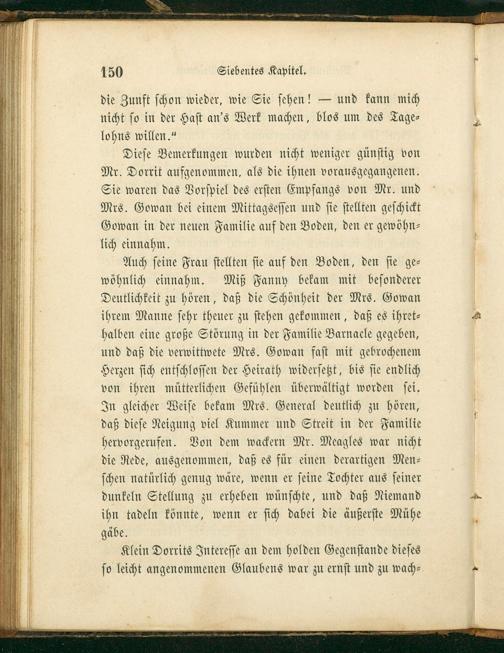 150 Siebentes Kapitel.

die Zunft schon wieder, wie Sie sehen! — und kann mich nicht so in der Hast an's Werk machen, blos um des Tagelohns willen."

Diese Bemerkungen wurden nicht weniger günstig von Mr. Dorrit aufgenommen, als die ihnen vorausgegangenen. Sie waren das Vorspiel des ersten Empfangs von Mr. und Mrs. Gowan bei einem Mittagsessen und sie stellten geschickt Gowan in der neuen Familie auf den Boden, den er gewöhnlich einnahm.

Auch seine Frau stellten sie auf den Boden, den sie gewöhnlich einnahm. Miß Fanny bekam mit besonderer Deutlichkeit zu hören, daß die Schönheit der Mrs. Gowan ihrem Manne sehr theuer zu stehen gekommen, daß es ihrethalben eine große Störung in der Familie Barnacle gegeben, und daß die verwittwete Mrs. Gowan fast mit gebrochenem Herzen sich entschlossen der Heirath widersetzt, bis sie endlich von ihren mütterlichen Gefühlen überwältigt worden sei. In gleicher Weise bekam Mrs. General deutlich zu hören, daß diese Neigung viel Kummer und Streit in der Familie hervorgerufen. Von dem wackern Mr. Meagles war nicht die Rede, ausgenommen, daß es für einen derartigen Menschen natürlich genug wäre, wenn er seine Tochter aus seiner dunkeln Stellung zu erheben wünschte, und daß Niemand ihn tadeln könnte, wenn er sich dabei die äußerste Mühe gäbe.

Klein Dorrits Interesse an dem holden Gegenstande dieses so leicht angenommenen Glaubens war zu ernst und zu wach-